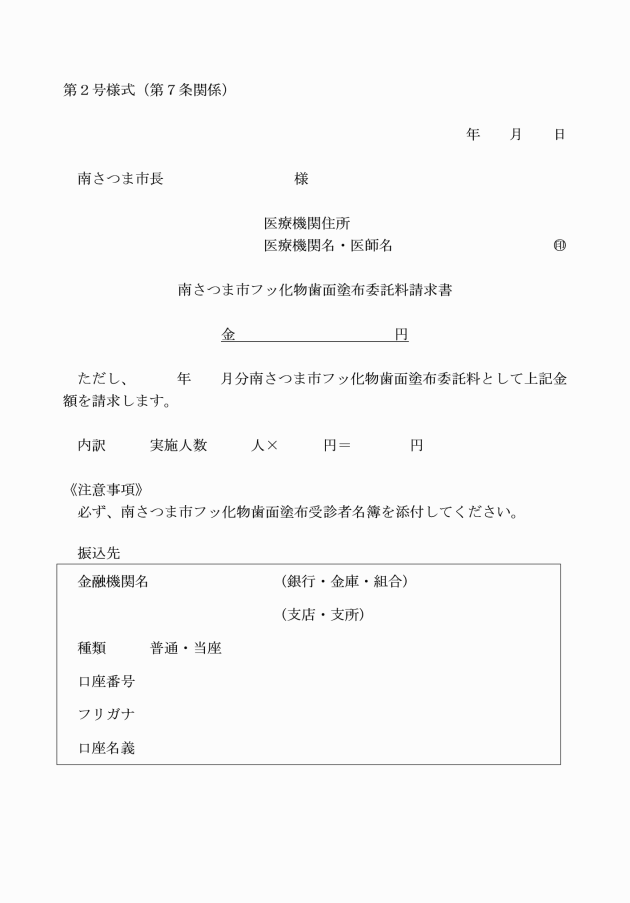 第２号様式（第７条関係）

年　　月　　日

南さつま市長　　　　　　　　　様

医療機関住所
医療機関名・医師名　　　　　　　　　　　㊞

南さつま市フッ化物歯面塗布委託料請求書

金　　　　　　　　　　円

ただし、　　　年　　月分南さつま市フッ化物歯面塗布委託料として上記金額を請求します。

内訳　　　実施人数　　　人×　　　円＝　　　　円

《注意事項》
必ず、南さつま市フッ化物歯面塗布受診者名簿を添付してください。

振込先

金融機関名　　　　　　　　（銀行・金庫・組合）
（支店・支所）
種類　　　普通・当座
口座番号
フリガナ
口座名義